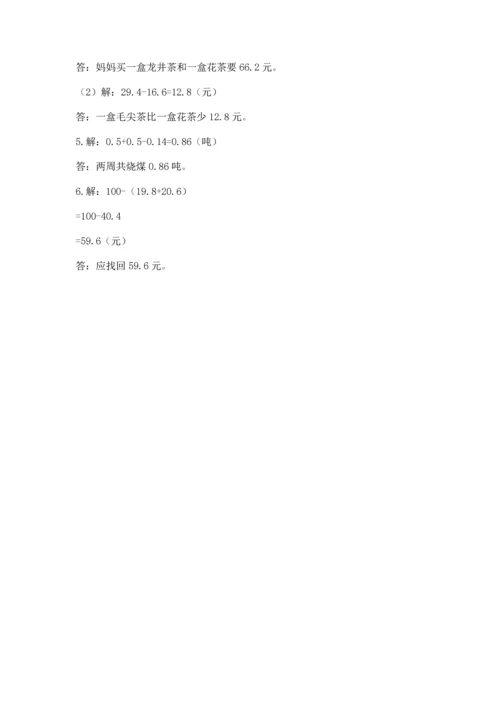 答：妈妈买一盒龙井茶和一盒花茶要66.2元。

（2）解：$29.4-16.6=12.8$（元）

答：一盒毛尖茶比一盒花茶少12.8元。

5.解：$0.5+0.5-0.14=0.86$（吨）

答：两周共烧煤0.86吨。

6.解：$100-(19.8+20.6)$

$=100-40.4$

$=59.6$（元）

答：应找回59.6元。